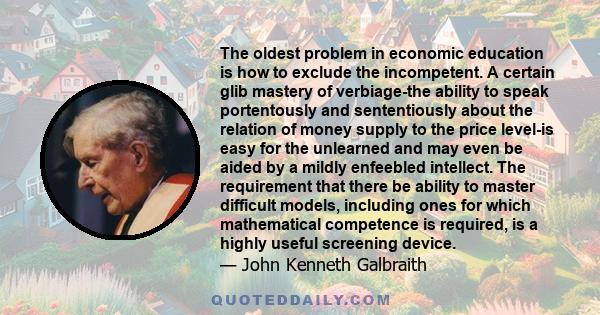 The oldest problem in economic education is how to exclude the incompetent. A certain glib mastery of verbiage-the ability to speak portentously and sententiously about the relation of money supply to the price level-is easy for the unlearned and may even be aided by a mildly enfeebled intellect. The requirement that there be ability to master difficult models, including ones for which mathematical competence is required, is a highly useful screening device.
— John Kenneth Galbraith

QUOTEDDAILY.COM